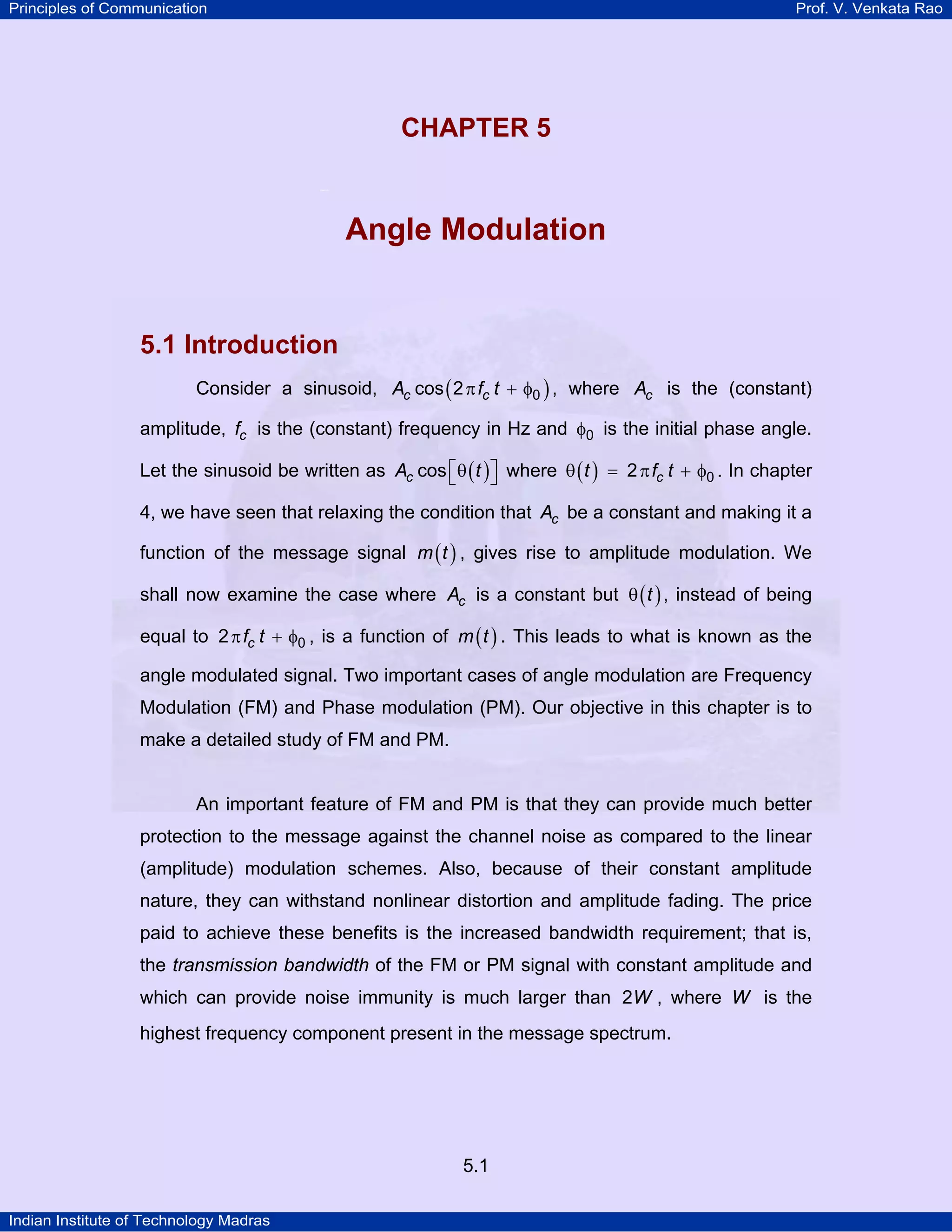 Principles of Communication

Prof. V. Venkata Rao

CHAPTER 5

Angle Modulation

5.1 Introduction

Consider a sinusoid, $A_c \cos(2\pi f_c t + \phi_0)$, where $A_c$ is the (constant) amplitude, $f_c$ is the (constant) frequency in Hz and $\phi_0$ is the initial phase angle. Let the sinusoid be written as $A_c \cos[\theta(t)]$ where $\theta(t) = 2\pi f_c t + \phi_0$. In chapter 4, we have seen that relaxing the condition that $A_c$ be a constant and making it a function of the message signal $m(t)$, gives rise to amplitude modulation. We shall now examine the case where $A_c$ is a constant but $\theta(t)$, instead of being equal to $2\pi f_c t + \phi_0$, is a function of $m(t)$. This leads to what is known as the angle modulated signal. Two important cases of angle modulation are Frequency Modulation (FM) and Phase modulation (PM). Our objective in this chapter is to make a detailed study of FM and PM.

An important feature of FM and PM is that they can provide much better protection to the message against the channel noise as compared to the linear (amplitude) modulation schemes. Also, because of their constant amplitude nature, they can withstand nonlinear distortion and amplitude fading. The price paid to achieve these benefits is the increased bandwidth requirement; that is, the transmission bandwidth of the FM or PM signal with constant amplitude and which can provide noise immunity is much larger than $2W$, where $W$ is the highest frequency component present in the message spectrum.

5.1

Indian Institute of Technology Madras